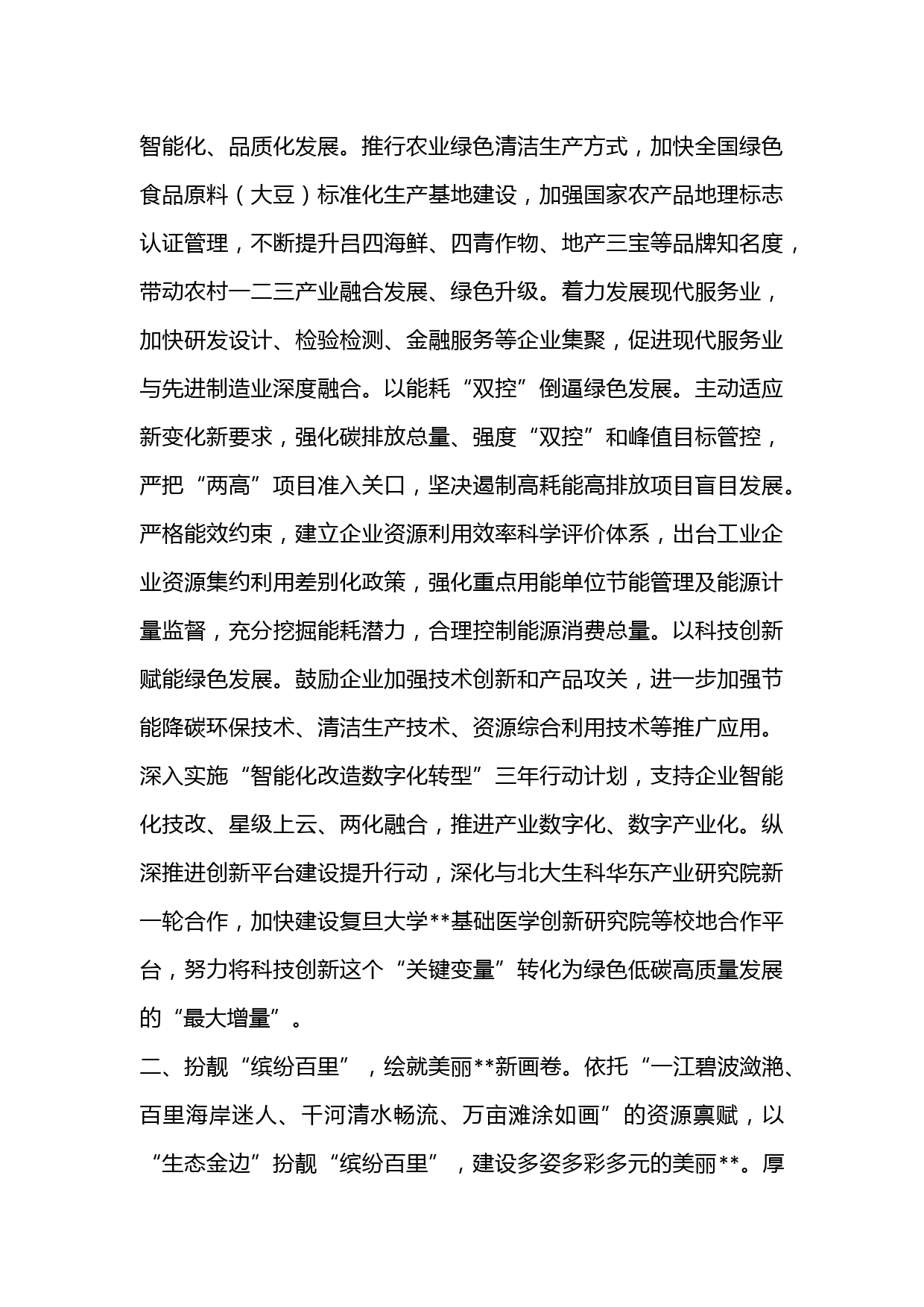 智能化、品质化发展。推行农业绿色清洁生产方式，加快全国绿色食品原料（大豆）标准化生产基地建设，加强国家农产品地理标志认证管理，不断提升吕四海鲜、四青作物、地产三宝等品牌知名度，带动农村一二三产业融合发展、绿色升级。着力发展现代服务业，加快研发设计、检验检测、金融服务等企业集聚，促进现代服务业与先进制造业深度融合。以能耗“双控”倒逼绿色发展。主动适应新变化新要求，强化碳排放总量、强度“双控”和峰值目标管控，严把“两高”项目准入关口，坚决遏制高耗能高排放项目盲目发展。严格能效约束，建立企业资源利用效率科学评价体系，出台工业企业资源集约利用差别化政策，强化重点用能单位节能管理及能源计量监督，充分挖掘能耗潜力，合理控制能源消费总量。以科技创新赋能绿色发展。鼓励企业加强技术创新和产品攻关，进一步加强节能降碳环保技术、清洁生产技术、资源综合利用技术等推广应用。深入实施“智能化改造数字化转型”三年行动计划，支持企业智能化技改、星级上云、两化融合，推进产业数字化、数字产业化。纵深推进创新平台建设提升行动，深化与北大生科华东产业研究院新一轮合作，加快建设复旦大学**基础医学创新研究院等校地合作平台，努力将科技创新这个“关键变量”转化为绿色低碳高质量发展的“最大增量”。

二、扮靓“缤纷百里”，绘就美丽**新画卷。依托“一江碧波潋滟、百里海岸迷人、千河清水畅流、万亩滩涂如画”的资源禀赋，以“生态金边”扮靓“缤纷百里”，建设多姿多彩多元的美丽**。厚